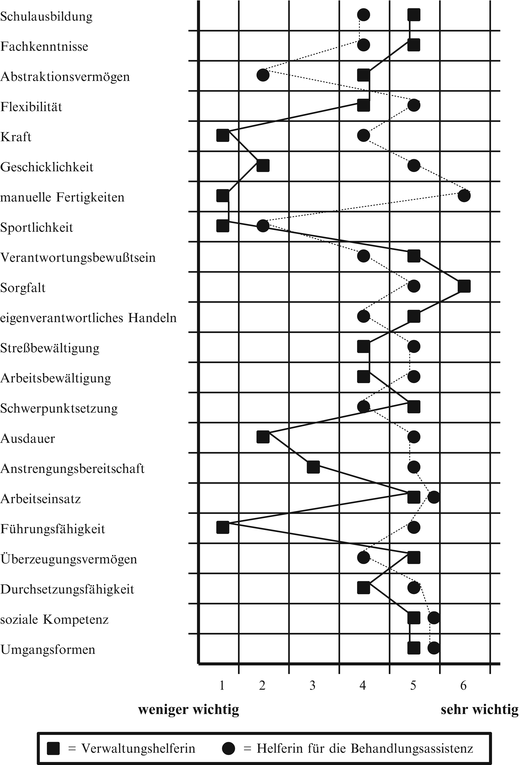 Schulausbildung
Fachkenntnisse
Abstraktionsvermögen
Flexibilität
Kraft
Geschicklichkeit
manuelle Fertigkeiten
Sportlichkeit
Verantwortungsbewußtsein
Sorgfalt
eigenverantwortliches Handeln
Streßbewältigung
Arbeitsbewältigung
Schwerpunktsetzung
Ausdauer
Anstrengungsbereitschaft
Arbeitseinsatz
Führungsfähigkeit
Überzeugungsvermögen
Durchsetzungsfähigkeit
soziale Kompetenz
Umgangsformen

1 2 3 4 5 6

weniger wichtig

sehr wichtig

■ = Verwaltungshelferin ● = Helferin für die Behandlungsassistenz